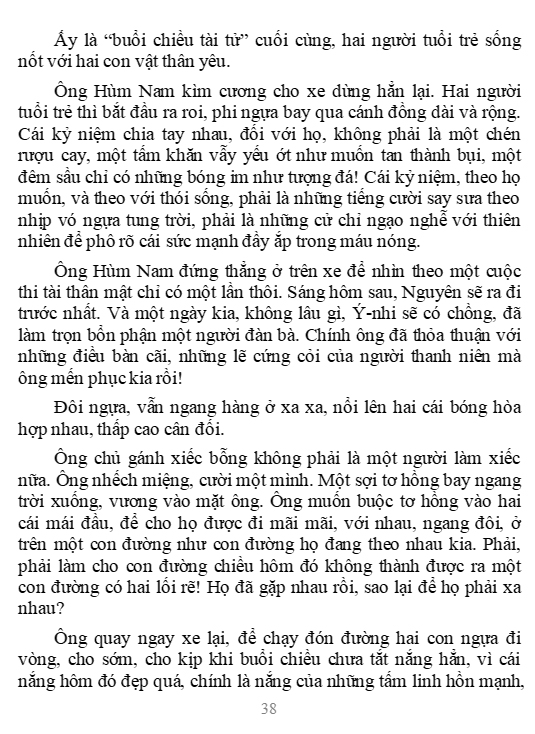 Ấy là “buổi chiều tài tử” cuối cùng, hai người tuổi trẻ sống nốt với hai con vật thân yêu.

Ông Hùm Nam kìm cương cho xe dừng hẳn lại. Hai người tuổi trẻ thì bắt đầu ra roi, phi ngựa bay qua cánh đồng dài và rộng. Cái kỷ niệm chia tay nhau, đối với họ, không phải là một chén rượu cay, một tấm khăn vẫy yếu ớt như muốn tan thành bụi, một đêm sầu chỉ có những bóng im như tượng đá! Cái kỷ niệm, theo họ muốn, và theo với thói sống, phải là những tiếng cười say sưa theo nhịp vó ngựa tung trời, phải là những cử chỉ ngạo nghễ với thiên nhiên để phô rõ cái sức mạnh đầy ắp trong máu nóng.

Ông Hùm Nam đứng thẳng ở trên xe để nhìn theo một cuộc thi tài thân mật chỉ có một lần thôi. Sáng hôm sau, Nguyên sẽ ra đi trước nhất. Và một ngày kia, không lâu gì, Ý-nhi sẽ có chồng, đã làm trọn bổn phận một người đàn bà. Chính ông đã thỏa thuận với những điều bàn cãi, những lẽ cứng cỏi của người thanh niên mà ông mến phục kia rồi!

Đôi ngựa, vẫn ngang hàng ở xa xa, nổi lên hai cái bóng hòa hợp nhau, thấp cao cân đối.

Ông chủ gánh xiếc bỗng không phải là một người làm xiếc nữa. Ông nhếch miệng, cười một mình. Một sợi tơ hồng bay ngang trời xuống, vương vào mặt ông. Ông muốn buộc tơ hồng vào hai cái mái đầu, để cho họ được đi mãi mãi, với nhau, ngang đôi, ở trên một con đường như con đường họ đang theo nhau kia. Phải, phải làm cho con đường chiều hôm đó không thành được ra một con đường có hai lối rẽ! Họ đã gặp nhau rồi, sao lại để họ phải xa nhau?

Ông quay ngay xe lại, để chạy đón đường hai con ngựa đi vòng, cho sớm, cho kịp khi buổi chiều chưa tắt nắng hẳn, vì cái nắng hôm đó đẹp quá, chính là nắng của những tấm linh hồn mạnh,

38